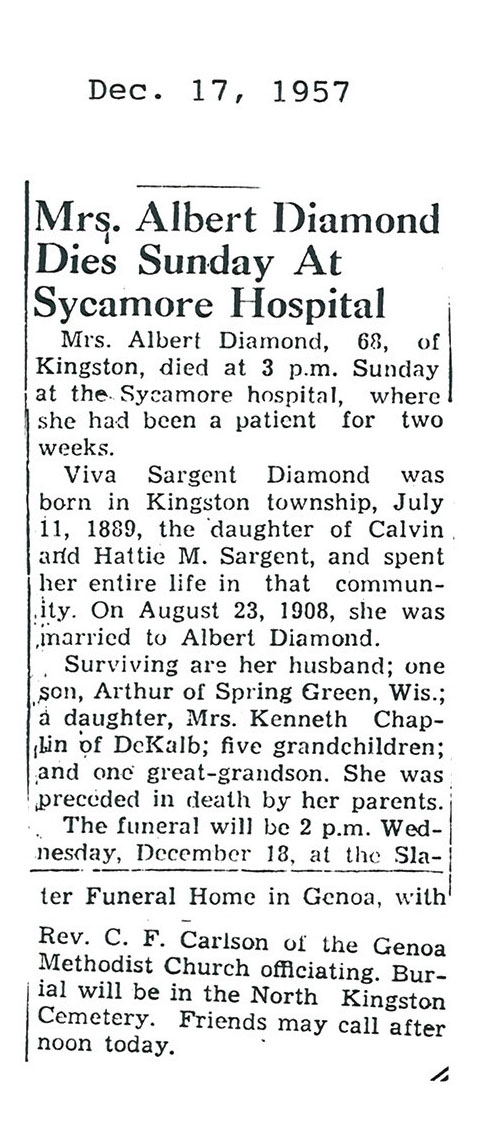 Dec. 17, 1957

Mrs. Albert Diamond Dies Sunday At Sycamore Hospital

Mrs. Albert Diamond, 68, of Kingston, died at 3 p.m. Sunday at the Sycamore hospital, where she had been a patient for two weeks.

Viva Sargent Diamond was born in Kingston township, July 11, 1889, the daughter of Calvin and Hattie M. Sargent, and spent her entire life in that community. On August 23, 1908, she was married to Albert Diamond.

Surviving are her husband; one son, Arthur of Spring Green, Wis.; a daughter, Mrs. Kenneth Chaplin of DeKalb; five grandchildren; and one great-grandson. She was preceded in death by her parents.

The funeral will be 2 p.m. Wednesday, December 18, at the Slater Funeral Home in Genoa, with Rev. C. F. Carlson of the Genoa Methodist Church officiating. Burial will be in the North Kingston Cemetery. Friends may call after noon today.